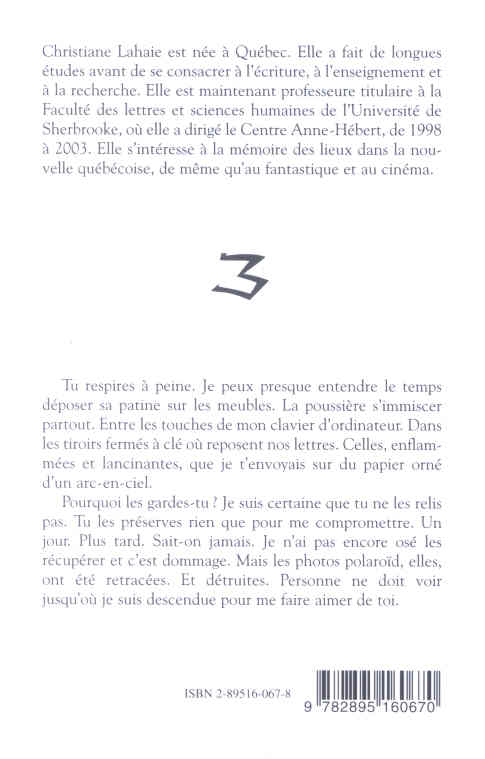 Christiane Lahaie est née à Québec. Elle a fait de longues études avant de se consacrer à l'écriture, à l'enseignement et à la recherche. Elle est maintenant professeure titulaire à la Faculté des lettres et sciences humaines de l'Université de Sherbrooke, où elle a dirigé le Centre Anne-Hébert, de 1998 à 2003. Elle s'intéresse à la mémoire des lieux dans la nouvelle québécoise, de même qu'au fantastique et au cinéma.

3

Tu respires à peine. Je peux presque entendre le temps déposer sa patine sur les meubles. La poussière s'immiscer partout. Entre les touches de mon clavier d'ordinateur. Dans les tiroirs fermés à clé où reposent nos lettres. Celles, enflammées et lancinantes, que je t'envoyais sur du papier orné d'un arc-en-ciel.

Pourquoi les gardes-tu ? Je suis certaine que tu ne les relis pas. Tu les préserves rien que pour me compromettre. Un jour. Plus tard. Sait-on jamais. Je n'ai pas encore osé les récupérer et c'est dommage. Mais les photos polaroïd, elles, ont été retracées. Et détruites. Personne ne doit voir jusqu'où je suis descendue pour me faire aimer de toi.

ISBN 2-89516-067-8

9 782895 160670